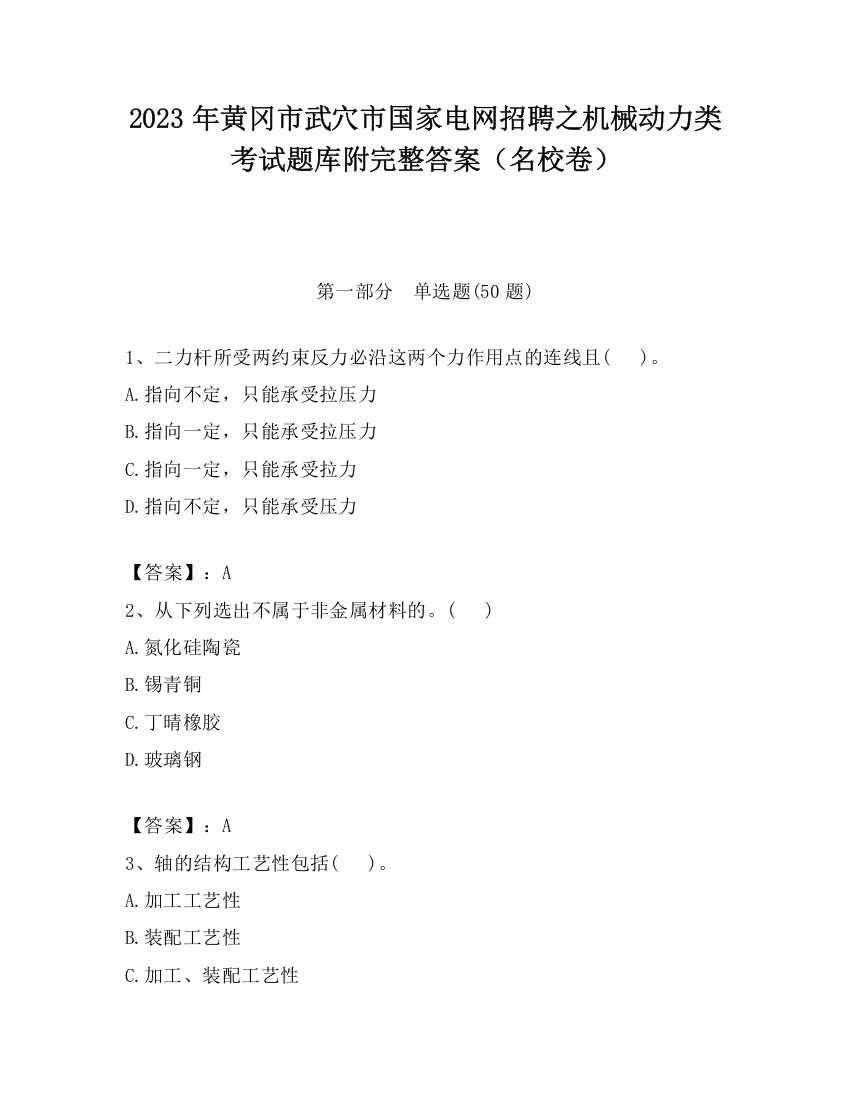 2023 年黄冈市武穴市国家电网招聘之机械动力类考试题库附完整答案（名校卷）

第一部分　单选题(50 题)

1、二力杆所受两约束反力必沿这两个力作用点的连线且(　　)。

A.指向不定，只能承受拉压力

B.指向一定，只能承受拉压力

C.指向一定，只能承受拉力

D.指向不定，只能承受压力

【答案】：A

2、从下列选出不属于非金属材料的。(　　)

A.氮化硅陶瓷

B.锡青铜

C.丁晴橡胶

D.玻璃钢

【答案】：A

3、轴的结构工艺性包括(　　)。

A.加工工艺性

B.装配工艺性

C.加工、装配工艺性